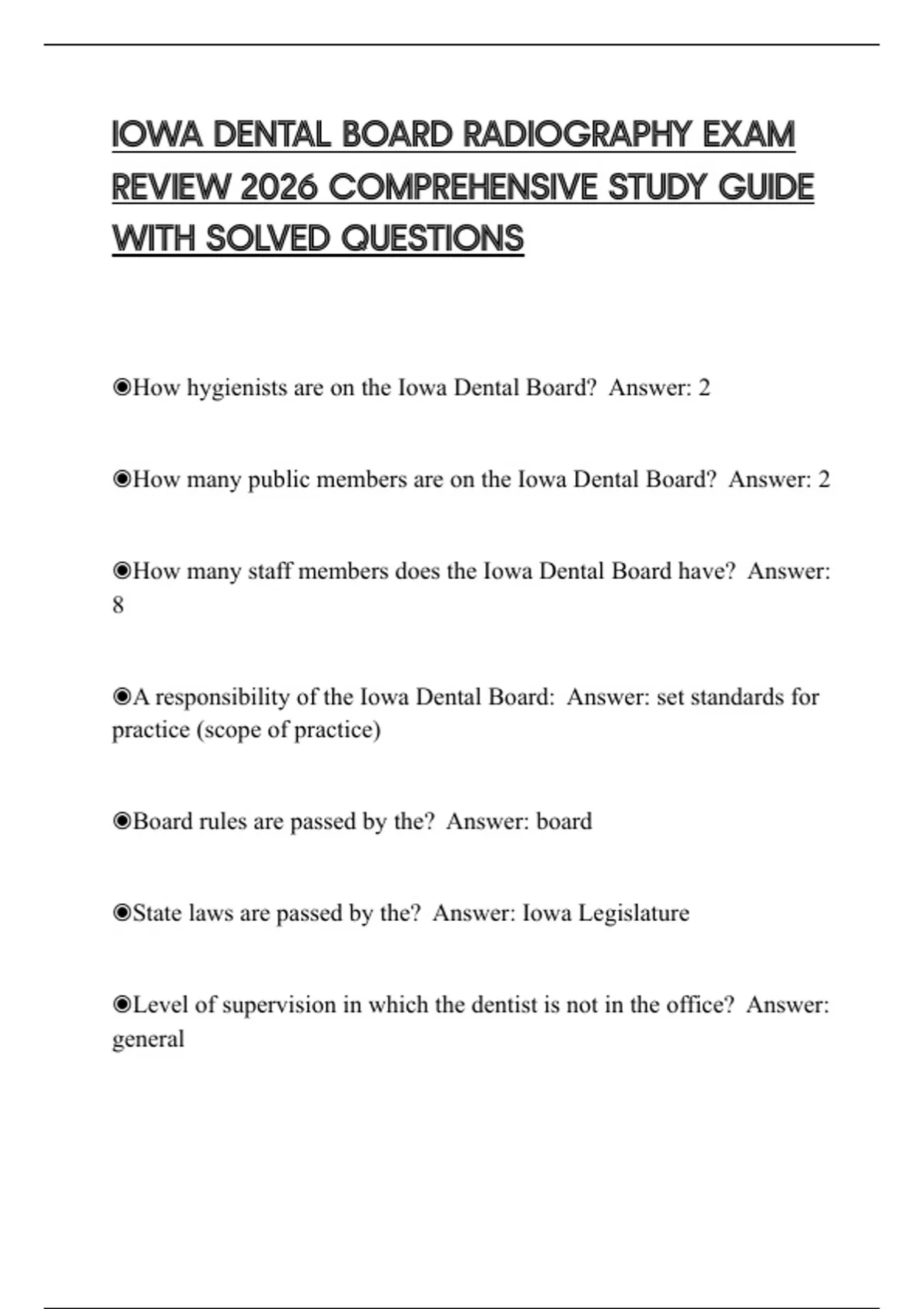 IOWA DENTAL BOARD RADIOGRAPHY EXAM REVIEW 2026 COMPREHENSIVE STUDY GUIDE WITH SOLVED QUESTIONS

◉How hygienists are on the Iowa Dental Board? Answer: 2

◉How many public members are on the Iowa Dental Board? Answer: 2

◉How many staff members does the Iowa Dental Board have? Answer: 8

◉A responsibility of the Iowa Dental Board: Answer: set standards for practice (scope of practice)

◉Board rules are passed by the? Answer: board

◉State laws are passed by the? Answer: Iowa Legislature

◉Level of supervision in which the dentist is not in the office? Answer: general